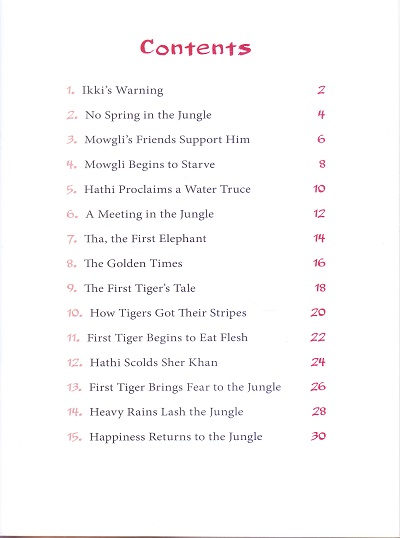 Contents

1. Ikki's Warning 2
2. No Spring in the Jungle 4
3. Mowgli's Friends Support Him 6
4. Mowgli Begins to Starve 8
5. Hathi Proclaims a Water Truce 10
6. A Meeting in the Jungle 12
7. Tha, the First Elephant 14
8. The Golden Times 16
9. The First Tiger's Tale 18
10. How Tigers Got Their Stripes 20
11. First Tiger Begins to Eat Flesh 22
12. Hathi Scolds Sher Khan 24
13. First Tiger Brings Fear to the Jungle 26
14. Heavy Rains Lash the Jungle 28
15. Happiness Returns to the Jungle 30